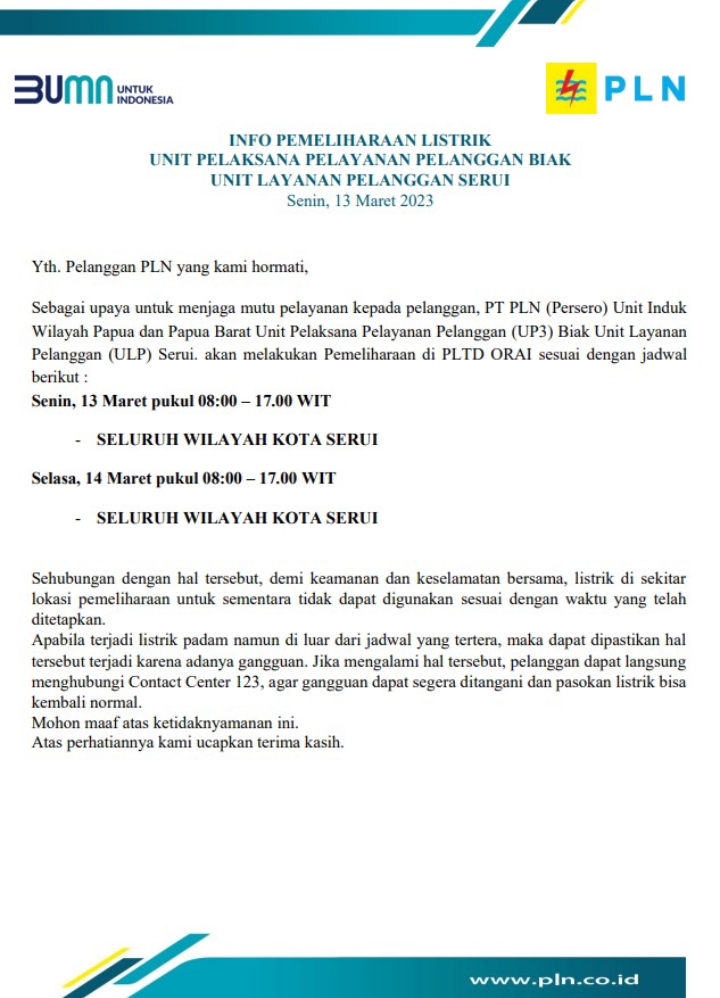 BUMN UNTUK INDONESIA

PLN

INFO PEMELIHARAAN LISTRIK
UNIT PELAKSANA PELAYANAN PELANGGAN BIAK
UNIT LAYANAN PELANGGAN SERUI
Senin, 13 Maret 2023

Yth. Pelanggan PLN yang kami hormati,

Sebagai upaya untuk menjaga mutu pelayanan kepada pelanggan, PT PLN (Persero) Unit Induk Wilayah Papua dan Papua Barat Unit Pelaksana Pelayanan Pelanggan (UP3) Biak Unit Layanan Pelanggan (ULP) Serui. akan melakukan Pemeliharaan di PLTD ORAI sesuai dengan jadwal berikut :

Senin, 13 Maret pukul 08:00 – 17.00 WIT

- SELURUH WILAYAH KOTA SERUI

Selasa, 14 Maret pukul 08:00 – 17.00 WIT

- SELURUH WILAYAH KOTA SERUI

Sehubungan dengan hal tersebut, demi keamanan dan keselamatan bersama, listrik di sekitar lokasi pemeliharaan untuk sementara tidak dapat digunakan sesuai dengan waktu yang telah ditetapkan.
Apabila terjadi listrik padam namun di luar dari jadwal yang tertera, maka dapat dipastikan hal tersebut terjadi karena adanya gangguan. Jika mengalami hal tersebut, pelanggan dapat langsung menghubungi Contact Center 123, agar gangguan dapat segera ditangani dan pasokan listrik bisa kembali normal.
Mohon maaf atas ketidaknyamanan ini.
Atas perhatiannya kami ucapkan terima kasih.

www.pln.co.id